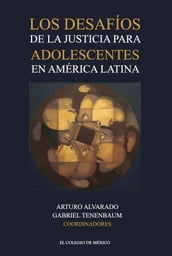 LOS DESAFÍOS
DE LA JUSTICIA PARA
ADOLESCENTES
EN AMÉRICA LATINA

ARTURO ALVARADO
GABRIEL TENENBAUM
COORDINADORES

EL COLEGIO DE MÉXICO